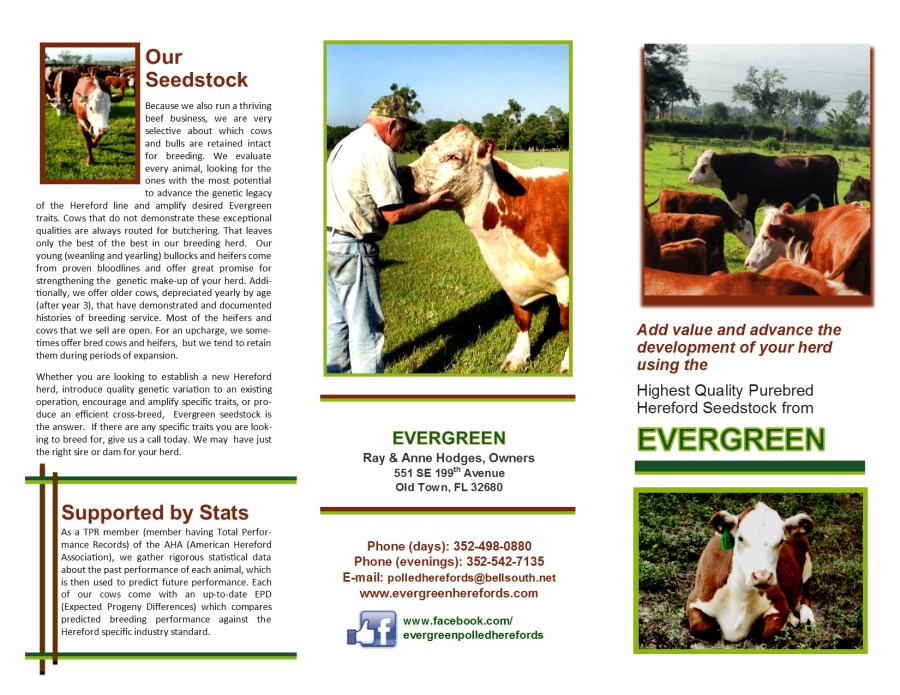 Our Seedstock

Because we also run a thriving beef business, we are very selective about which cows and bulls are retained intact for breeding. We evaluate every animal, looking for the ones with the most potential to advance the genetic legacy of the Hereford line and amplify desired Evergreen traits. Cows that do not demonstrate these exceptional qualities are always routed for butchering. That leaves only the best of the best in our breeding herd. Our young (weanling and yearling) bullocks and heifers come from proven bloodlines and offer great promise for strengthening the genetic make-up of your herd. Additionally, we offer older cows, depreciated yearly by age (after year 3), that have demonstrated and documented histories of breeding service. Most of the heifers and cows that we sell are open. For an upcharge, we sometimes offer bred cows and heifers, but we tend to retain them during periods of expansion.

Whether you are looking to establish a new Hereford herd, introduce quality genetic variation to an existing operation, encourage and amplify specific traits, or produce an efficient cross-breed, Evergreen seedstock is the answer. If there are any specific traits you are looking to breed for, give us a call today. We may have just the right sire or dam for your herd.

Supported by Stats

As a TPR member (member having Total Performance Records) of the AHA (American Hereford Association), we gather rigorous statistical data about the past performance of each animal, which is then used to predict future performance. Each of our cows come with an up-to-date EPD (Expected Progeny Differences) which compares predicted breeding performance against the Hereford specific industry standard.

EVERGREEN
Ray & Anne Hodges, Owners
551 SE 199$^{th}$ Avenue
Old Town, FL 32680

Phone (days): 352-498-0880
Phone (evenings): 352-542-7135
E-mail: polledherefords@bellsouth.net
www.evergreenherefords.com

www.facebook.com/
evergreenpolledherefords

Add value and advance the development of your herd using the

Highest Quality Purebred Hereford Seedstock from

EVERGREEN